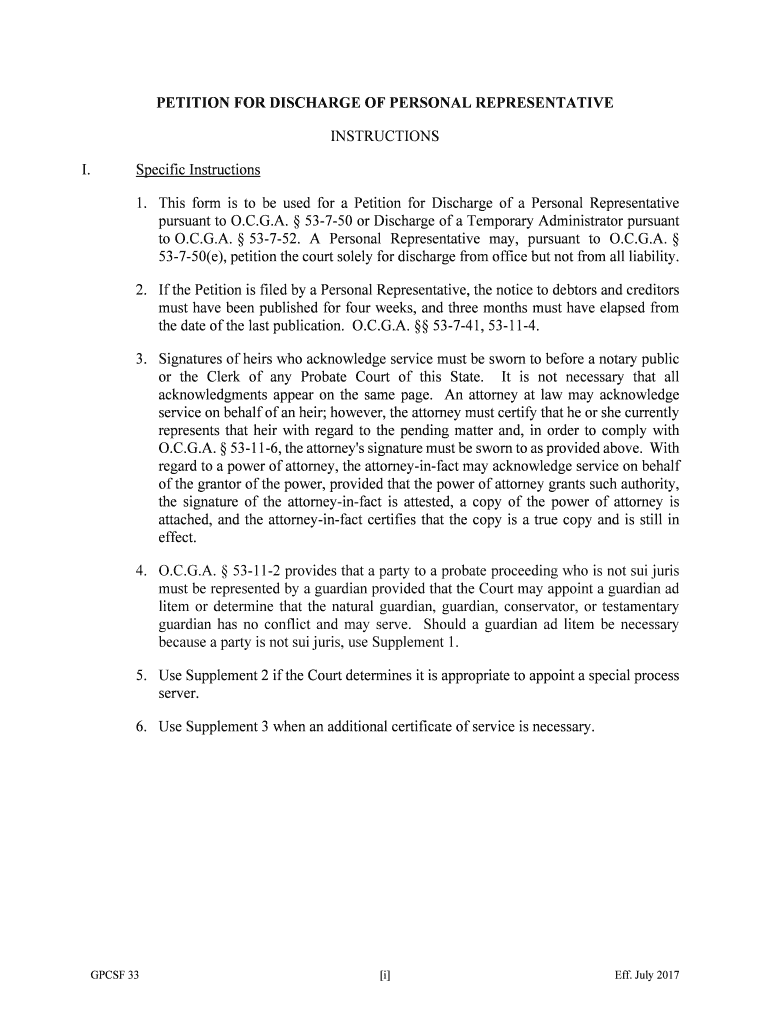 PETITION FOR DISCHARGE OF PERSONAL REPRESENTATIVE

INSTRUCTIONS

I. Specific Instructions

1. This form is to be used for a Petition for Discharge of a Personal Representative pursuant to O.C.G.A. § 53-7-50 or Discharge of a Temporary Administrator pursuant to O.C.G.A. § 53-7-52. A Personal Representative may, pursuant to O.C.G.A. § 53-7-50(e), petition the court solely for discharge from office but not from all liability.

2. If the Petition is filed by a Personal Representative, the notice to debtors and creditors must have been published for four weeks, and three months must have elapsed from the date of the last publication. O.C.G.A. §§ 53-7-41, 53-11-4.

3. Signatures of heirs who acknowledge service must be sworn to before a notary public or the Clerk of any Probate Court of this State. It is not necessary that all acknowledgments appear on the same page. An attorney at law may acknowledge service on behalf of an heir; however, the attorney must certify that he or she currently represents that heir with regard to the pending matter and, in order to comply with O.C.G.A. § 53-11-6, the attorney's signature must be sworn to as provided above. With regard to a power of attorney, the attorney-in-fact may acknowledge service on behalf of the grantor of the power, provided that the power of attorney grants such authority, the signature of the attorney-in-fact is attested, a copy of the power of attorney is attached, and the attorney-in-fact certifies that the copy is a true copy and is still in effect.

4. O.C.G.A. § 53-11-2 provides that a party to a probate proceeding who is not sui juris must be represented by a guardian provided that the Court may appoint a guardian ad litem or determine that the natural guardian, guardian, conservator, or testamentary guardian has no conflict and may serve. Should a guardian ad litem be necessary because a party is not sui juris, use Supplement 1.

5. Use Supplement 2 if the Court determines it is appropriate to appoint a special process server.

6. Use Supplement 3 when an additional certificate of service is necessary.

GPCSF 33 [i] Eff. July 2017